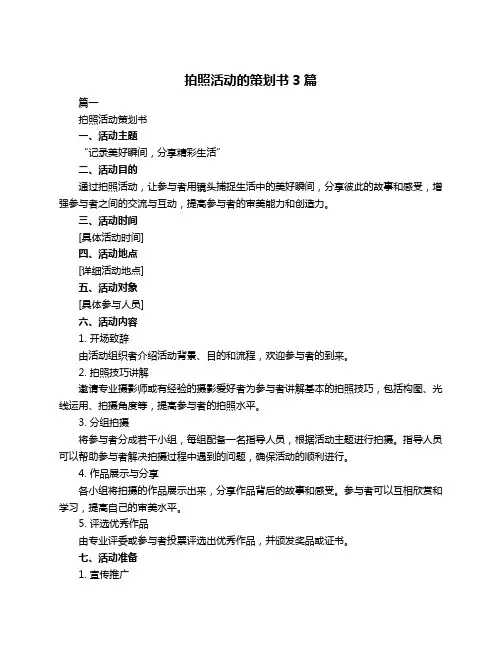 拍照活动的策划书 3 篇

篇一

拍照活动策划书

一、活动主题

“记录美好瞬间，分享精彩生活”

二、活动目的

通过拍照活动，让参与者用镜头捕捉生活中的美好瞬间，分享彼此的故事和感受，增强参与者之间的交流与互动，提高参与者的审美能力和创造力。

三、活动时间

[具体活动时间]

四、活动地点

[详细活动地点]

五、活动对象

[具体参与人员]

六、活动内容

1. 开场致辞

由活动组织者介绍活动背景、目的和流程，欢迎参与者的到来。

2. 拍照技巧讲解

邀请专业摄影师或有经验的摄影爱好者为参与者讲解基本的拍照技巧，包括构图、光线运用、拍摄角度等，提高参与者的拍照水平。

3. 分组拍摄

将参与者分成若干小组，每组配备一名指导人员，根据活动主题进行拍摄。指导人员可以帮助参与者解决拍摄过程中遇到的问题，确保活动的顺利进行。

4. 作品展示与分享

各小组将拍摄的作品展示出来，分享作品背后的故事和感受。参与者可以互相欣赏和学习，提高自己的审美水平。

5. 评选优秀作品

由专业评委或参与者投票评选出优秀作品，并颁发奖品或证书。

七、活动准备

1. 宣传推广